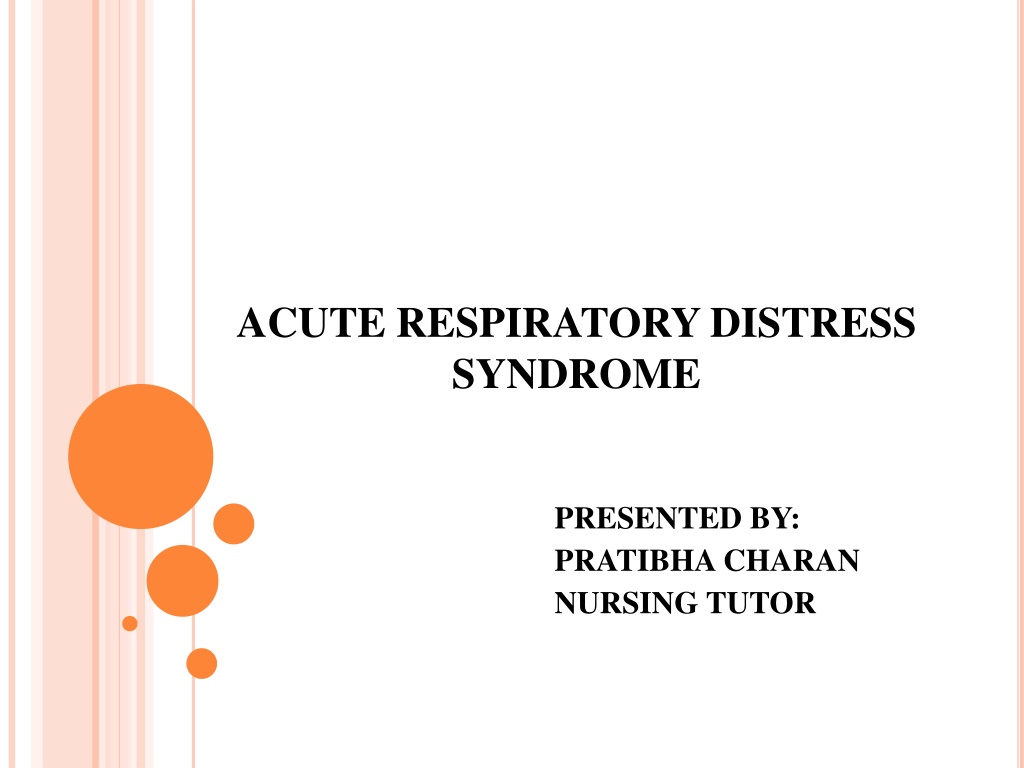 ACUTE RESPIRATORY DISTRESS SYNDROME

PRESENTED BY:
PRATIBHA CHARAN
NURSING TUTOR